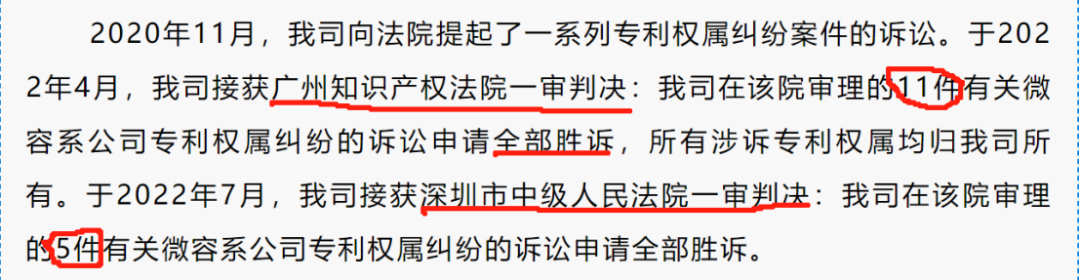 2020年11月，我司向法院提起了一系列专利权属纠纷案件的诉讼。于2022年4月，我司接获广州知识产权法院一审判决：我司在该院审理的11件有关微容系公司专利权属纠纷的诉讼申请全部胜诉，所有涉诉专利权属均归我司所有。于2022年7月，我司接获深圳市中级人民法院一审判决：我司在该院审理的5件有关微容系公司专利权属纠纷的诉讼申请全部胜诉。